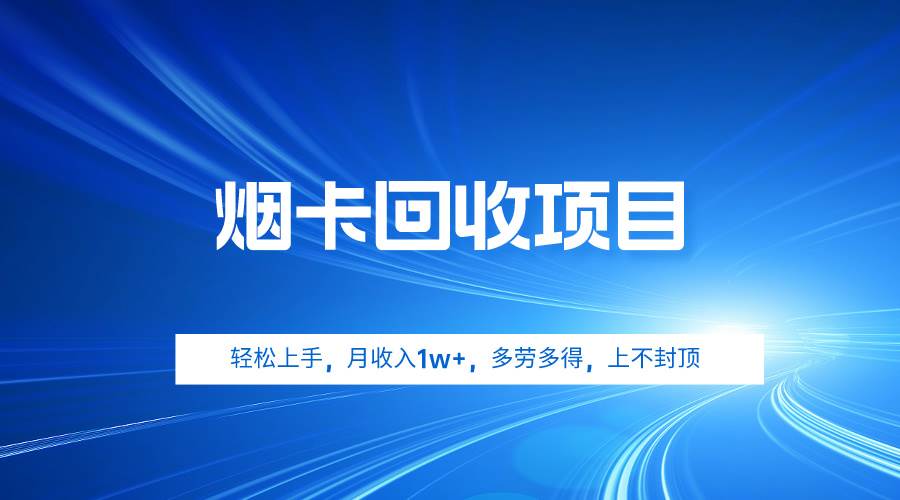 烟卡回收项目

轻松上手，月收入1w+，多劳多得，上不封顶